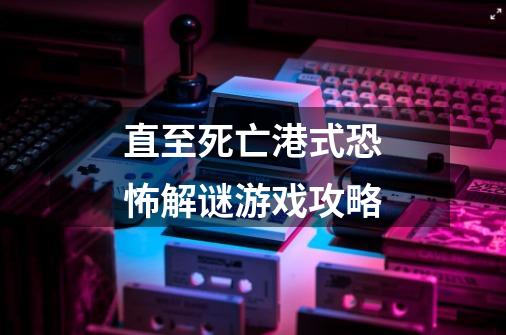 直至死亡港式恐怖解谜游戏攻略